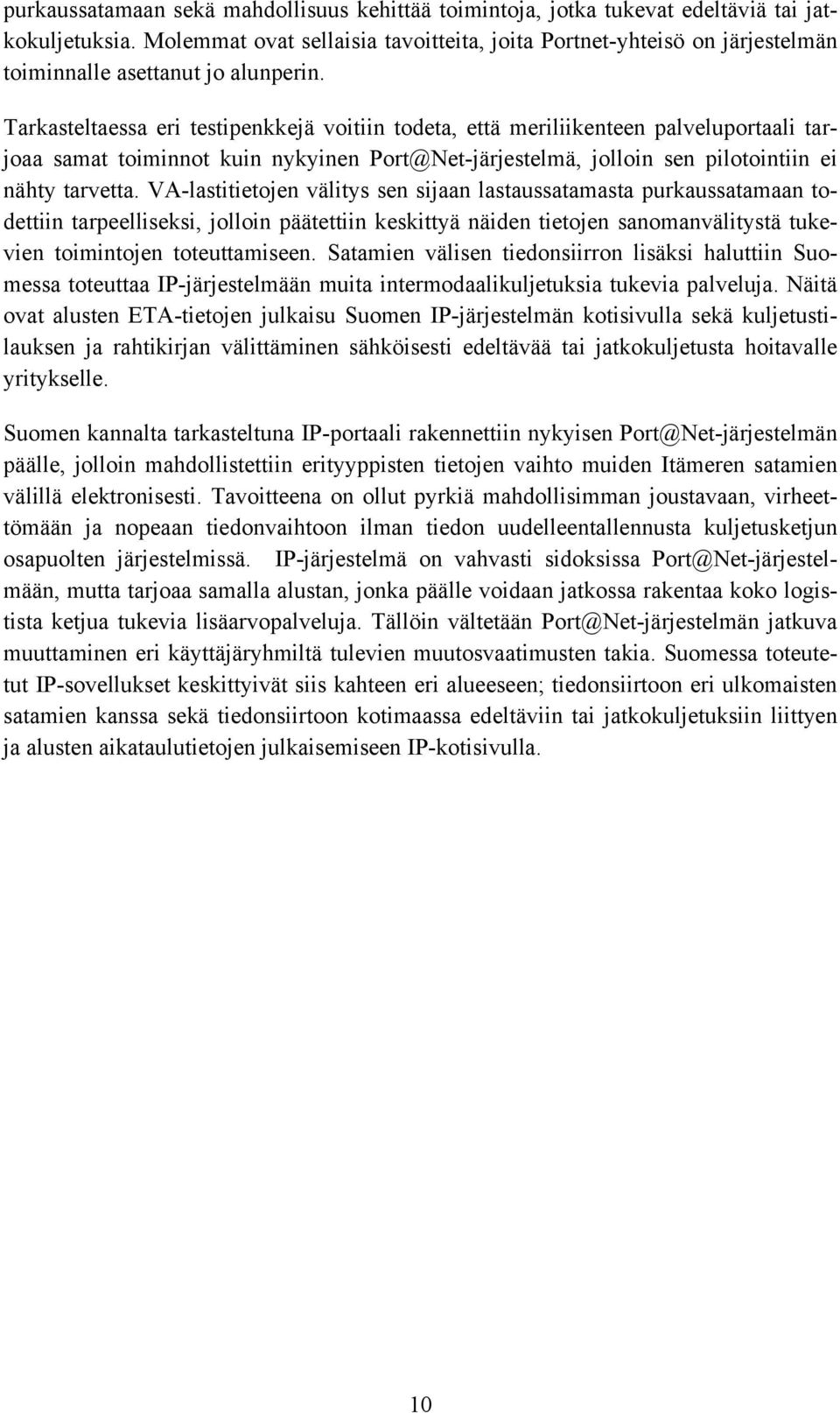 purkaussatamaan sekä mahdollisuus kehittää toimintoja, jotka tukevat edeltäviä tai jatkokuljetuksia. Molemmat ovat sellaisia tavoitteita, joita Portnet-yhteisö on järjestelmän toiminnalle asettanut jo alunperin.

Tarkasteltaessa eri testipenkkejä voitiin todeta, että meriliikenteen palveluportaali tarjoaa samat toiminnot kuin nykyinen Port@Net-järjestelmä, jolloin sen pilotointiin ei nähty tarvetta. VA-lastitietojen välitys sen sijaan lastaussatamasta purkaussatamaan todettiin tarpeelliseksi, jolloin päätettiin keskittyä näiden tietojen sanomanvälitystä tukevien toimintojen toteuttamiseen. Satamien välisen tiedonsiirron lisäksi haluttiin Suomessa toteuttaa IP-järjestelmään muita intermodaalikuljetuksia tukevia palveluja. Näitä ovat alusten ETA-tietojen julkaisu Suomen IP-järjestelmän kotisivulla sekä kuljetustilauksen ja rahtikirjan välittäminen sähköisesti edeltävää tai jatkokuljetusta hoitavalle yritykselle.

Suomen kannalta tarkasteltuna IP-portaali rakennettiin nykyisen Port@Net-järjestelmän päälle, jolloin mahdollistettiin erityyppisten tietojen vaihto muiden Itämeren satamien välillä elektronisesti. Tavoitteena on ollut pyrkiä mahdollisimman joustavaan, virheettömään ja nopeaan tiedonvaihtoon ilman tiedon uudelleentallennusta kuljetusketjun osapuolten järjestelmissä. IP-järjestelmä on vahvasti sidoksissa Port@Net-järjestelmään, mutta tarjoaa samalla alustan, jonka päälle voidaan jatkossa rakentaa koko logistista ketjua tukevia lisäarvopalveluja. Tällöin vältetään Port@Net-järjestelmän jatkuva muuttaminen eri käyttäjäryhmiltä tulevien muutosvaatimusten takia. Suomessa toteutetut IP-sovellukset keskittyivät siis kahteen eri alueeseen; tiedonsiirtoon eri ulkomaisten satamien kanssa sekä tiedonsiirtoon kotimaassa edeltäviin tai jatkokuljetuksiin liittyen ja alusten aikataulutietojen julkaisemiseen IP-kotisivulla.

10